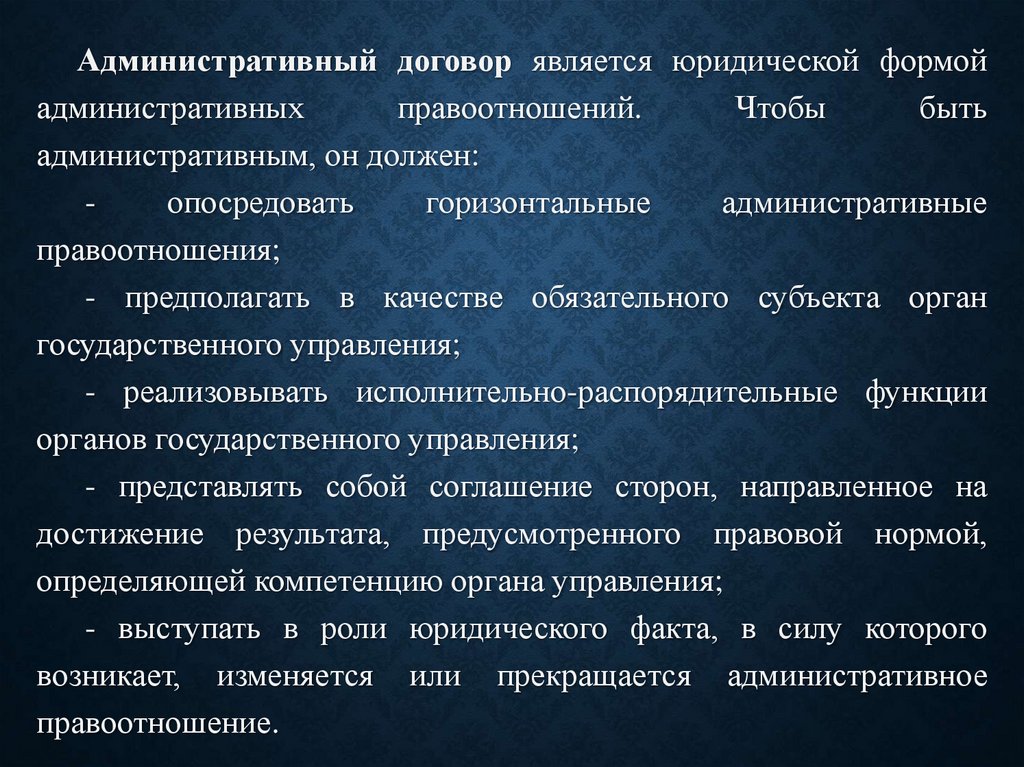 Административный договор является юридической формой административных правоотношений. Чтобы быть административным, он должен:

- опосредовать горизонтальные административные правоотношения;

- предполагать в качестве обязательного субъекта орган государственного управления;

- реализовывать исполнительно-распорядительные функции органов государственного управления;

- представлять собой соглашение сторон, направленное на достижение результата, предусмотренного правовой нормой, определяющей компетенцию органа управления;

- выступать в роли юридического факта, в силу которого возникает, изменяется или прекращается административное правоотношение.